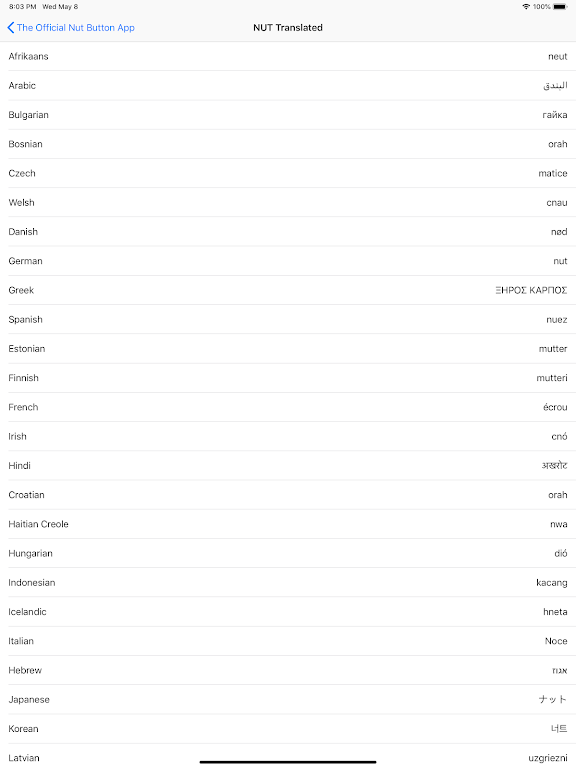 8:03 PM Wed May 8
100%

The Official Nut Button App
NUT Translated

| | |
|---|---|
| Afrikaans | neut |
| Arabic | البندق |
| Bulgarian | гайка |
| Bosnian | orah |
| Czech | matice |
| Welsh | cnau |
| Danish | nød |
| German | nut |
| Greek | ΞΗΡΟΣ ΚΑΡΠΟΣ |
| Spanish | nuez |
| Estonian | mutter |
| Finnish | mutteri |
| French | écrou |
| Irish | cnó |
| Hindi | अखरोट |
| Croatian | orah |
| Haitian Creole | nwa |
| Hungarian | dió |
| Indonesian | kacang |
| Icelandic | hneta |
| Italian | Noce |
| Hebrew | אגוז |
| Japanese | ナット |
| Korean | 너트 |
| Latvian | uzgriezni |